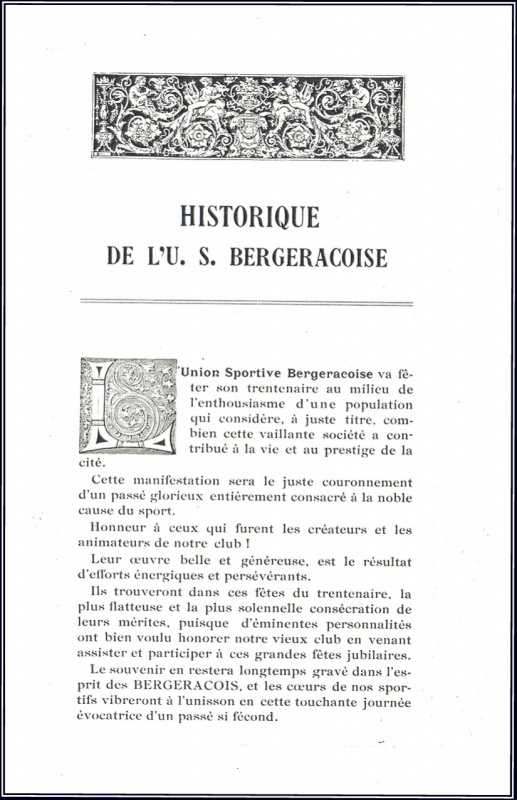 HISTORIQUE
DE L'U. S. BERGERACOISE

L'Union Sportive Bergeracoise va fêter son trentenaire au milieu de l'enthousiasme d'une population qui considère, à juste titre, combien cette vaillante société a contribué à la vie et au prestige de la cité.

Cette manifestation sera le juste couronnement d'un passé glorieux entièrement consacré à la noble cause du sport.

Honneur à ceux qui furent les créateurs et les animateurs de notre club !

Leur œuvre belle et généreuse, est le résultat d'efforts énergiques et persévérants.

Ils trouveront dans ces fêtes du trentenaire, la plus flatteuse et la plus solennelle consécration de leurs mérites, puisque d'éminentes personnalités ont bien voulu honorer notre vieux club en venant assister et participer à ces grandes fêtes jubilaires.

Le souvenir en restera longtemps gravé dans l'esprit des BERGERACOIS, et les cœurs de nos sportifs vibreront à l'unisson en cette touchante journée évocatrice d'un passé si fécond.